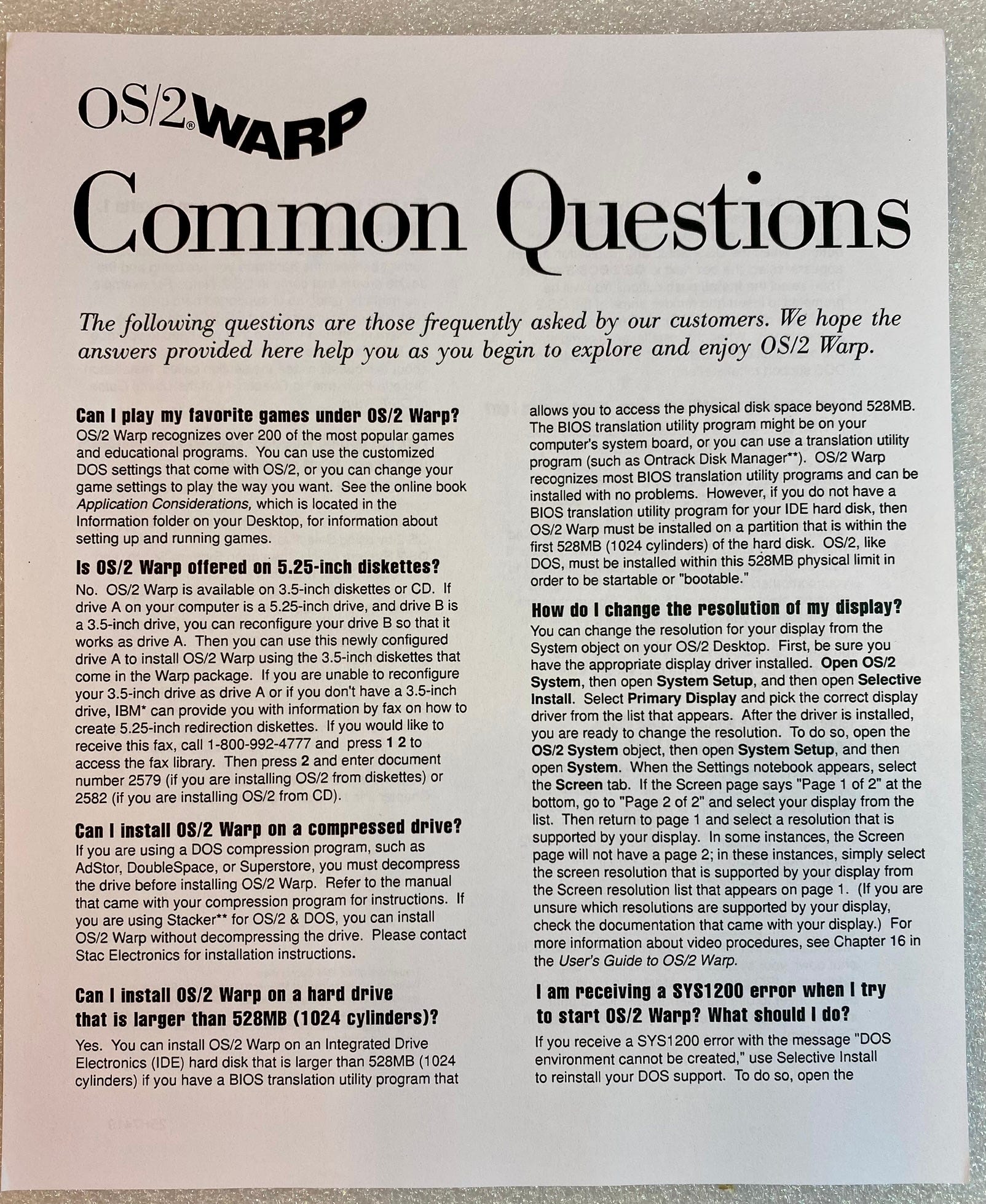 OS/2® WARP

Common Questions

The following questions are those frequently asked by our customers. We hope the answers provided here help you as you begin to explore and enjoy OS/2 Warp.

Can I play my favorite games under OS/2 Warp?
OS/2 Warp recognizes over 200 of the most popular games and educational programs. You can use the customized DOS settings that come with OS/2, or you can change your game settings to play the way you want. See the online book Application Considerations, which is located in the Information folder on your Desktop, for information about setting up and running games.

Is OS/2 Warp offered on 5.25-inch diskettes?
No. OS/2 Warp is available on 3.5-inch diskettes or CD. If drive A on your computer is a 5.25-inch drive, and drive B is a 3.5-inch drive, you can reconfigure your drive B so that it works as drive A. Then you can use this newly configured drive A to install OS/2 Warp using the 3.5-inch diskettes that come in the Warp package. If you are unable to reconfigure your 3.5-inch drive as drive A or if you don't have a 3.5-inch drive, IBM* can provide you with information by fax on how to create 5.25-inch redirection diskettes. If you would like to receive this fax, call 1-800-992-4777 and press 1 2 to access the fax library. Then press 2 and enter document number 2579 (if you are installing OS/2 from diskettes) or 2582 (if you are installing OS/2 from CD).

Can I install OS/2 Warp on a compressed drive?
If you are using a DOS compression program, such as AdStor, DoubleSpace, or Superstore, you must decompress the drive before installing OS/2 Warp. Refer to the manual that came with your compression program for instructions. If you are using Stacker** for OS/2 & DOS, you can install OS/2 Warp without decompressing the drive. Please contact Stac Electronics for installation instructions.

Can I install OS/2 Warp on a hard drive that is larger than 528MB (1024 cylinders)?
Yes. You can install OS/2 Warp on an Integrated Drive Electronics (IDE) hard disk that is larger than 528MB (1024 cylinders) if you have a BIOS translation utility program that allows you to access the physical disk space beyond 528MB. The BIOS translation utility program might be on your computer's system board, or you can use a translation utility program (such as Ontrack Disk Manager**). OS/2 Warp recognizes most BIOS translation utility programs and can be installed with no problems. However, if you do not have a BIOS translation utility program for your IDE hard disk, then OS/2 Warp must be installed on a partition that is within the first 528MB (1024 cylinders) of the hard disk. OS/2, like DOS, must be installed within this 528MB physical limit in order to be startable or "bootable."

How do I change the resolution of my display?
You can change the resolution for your display from the System object on your OS/2 Desktop. First, be sure you have the appropriate display driver installed. Open OS/2 System, then open System Setup, and then open Selective Install. Select Primary Display and pick the correct display driver from the list that appears. After the driver is installed, you are ready to change the resolution. To do so, open the OS/2 System object, then open System Setup, and then open System. When the Settings notebook appears, select the Screen tab. If the Screen page says "Page 1 of 2" at the bottom, go to "Page 2 of 2" and select your display from the list. Then return to page 1 and select a resolution that is supported by your display. In some instances, the Screen page will not have a page 2; in these instances, simply select the screen resolution that is supported by your display from the Screen resolution list that appears on page 1. (If you are unsure which resolutions are supported by your display, check the documentation that came with your display.) For more information about video procedures, see Chapter 16 in the User's Guide to OS/2 Warp.

I am receiving a SYS1200 error when I try to start OS/2 Warp? What should I do?
If you receive a SYS1200 error with the message "DOS environment cannot be created," use Selective Install to reinstall your DOS support. To do so, open the